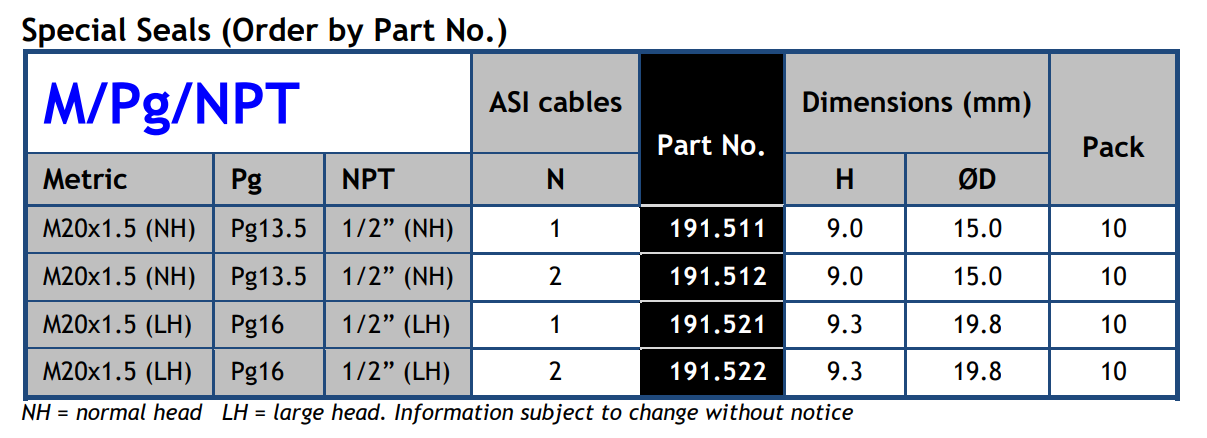 Special Seals (Order by Part No.)

| M/Pg/NPT | | | ASI cables | Part No. | Dimensions (mm) | | Pack |
|---|---|---|---|---|---|---|---|
| Metric | Pg | NPT | N | | H | ØD | |
| M20x1.5 (NH) | Pg13.5 | 1/2" (NH) | 1 | 191.511 | 9.0 | 15.0 | 10 |
| M20x1.5 (NH) | Pg13.5 | 1/2" (NH) | 2 | 191.512 | 9.0 | 15.0 | 10 |
| M20x1.5 (LH) | Pg16 | 1/2" (LH) | 1 | 191.521 | 9.3 | 19.8 | 10 |
| M20x1.5 (LH) | Pg16 | 1/2" (LH) | 2 | 191.522 | 9.3 | 19.8 | 10 |

NH = normal head LH = large head. Information subject to change without notice